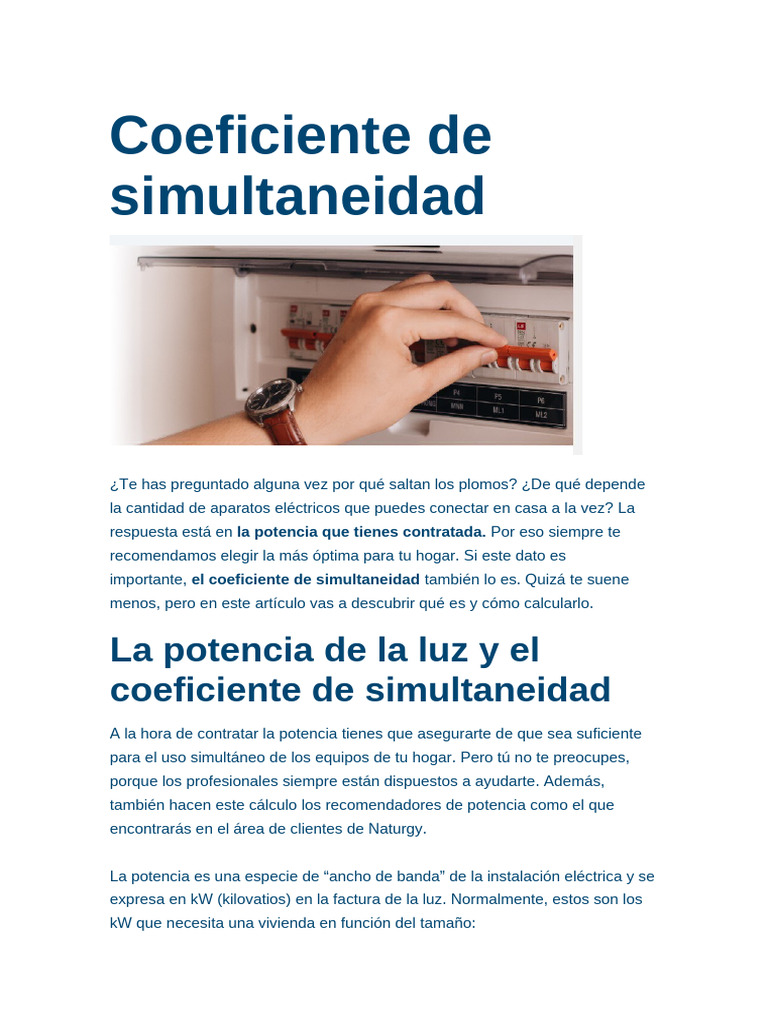 Coeficiente de simultaneidad

¿Te has preguntado alguna vez por qué saltan los plomos? ¿De qué depende la cantidad de aparatos eléctricos que puedes conectar en casa a la vez? La respuesta está en la potencia que tienes contratada. Por eso siempre te recomendamos elegir la más óptima para tu hogar. Si este dato es importante, el coeficiente de simultaneidad también lo es. Quizá te suene menos, pero en este artículo vas a descubrir qué es y cómo calcularlo.

La potencia de la luz y el coeficiente de simultaneidad

A la hora de contratar la potencia tienes que asegurarte de que sea suficiente para el uso simultáneo de los equipos de tu hogar. Pero tú no te preocupes, porque los profesionales siempre están dispuestos a ayudarte. Además, también hacen este cálculo los recomendadores de potencia como el que encontrarás en el área de clientes de Naturgy.

La potencia es una especie de "ancho de banda" de la instalación eléctrica y se expresa en kW (kilovatios) en la factura de la luz. Normalmente, estos son los kW que necesita una vivienda en función del tamaño: